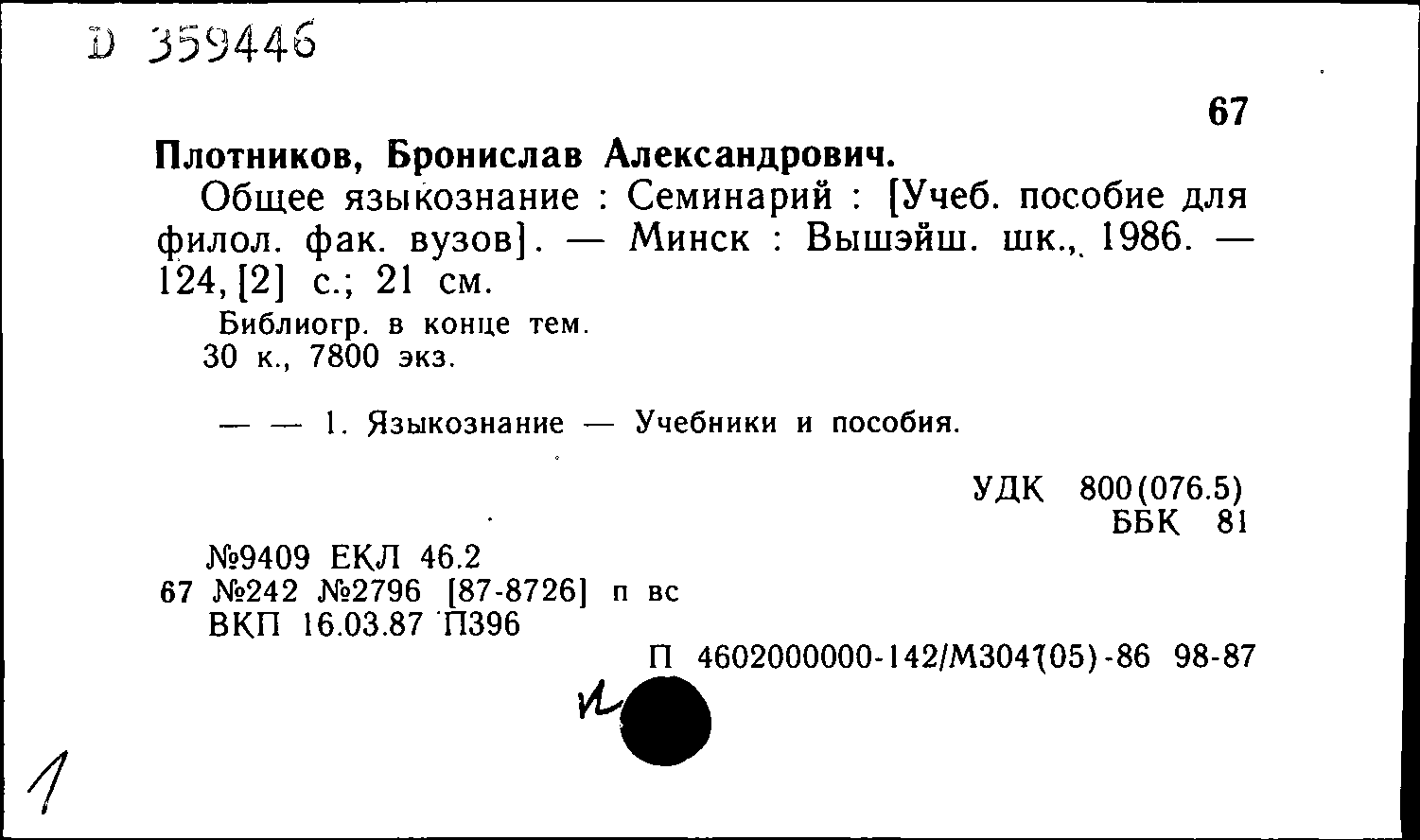 D 359446

67

Плотников, Бронислав Александрович.

Общее языкознание : Семинарий : [Учеб. пособие для филол. фак. вузов]. — Минск : Вышэйш. шк., 1986. — 124, [2] с.; 21 см.

Библиогр. в конце тем.
30 к., 7800 экз.

— — 1. Языкознание — Учебники и пособия.

УДК 800(076.5)
ББК 81

№9409 ЕКЛ 46.2
67 №242 №2796 [87-8726] п вс
ВКП 16.03.87 П396

П 4602000000-142/М304(05)-86 98-87

и

1